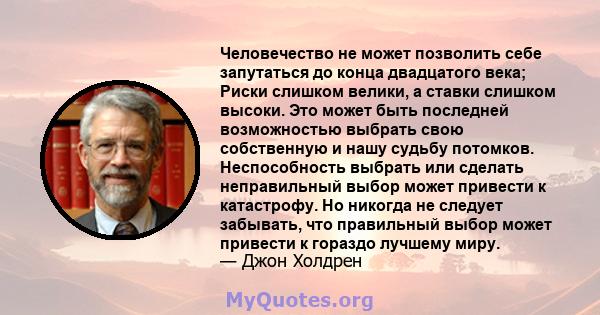 Человечество не может позволить себе запутаться до конца двадцатого века; Риски слишком велики, а ставки слишком высоки. Это может быть последней возможностью выбрать свою собственную и нашу судьбу потомков. Неспособность выбрать или сделать неправильный выбор может привести к катастрофу. Но никогда не следует забывать, что правильный выбор может привести к гораздо лучшему миру.
— Джон Холдрен

MyQuotes.org